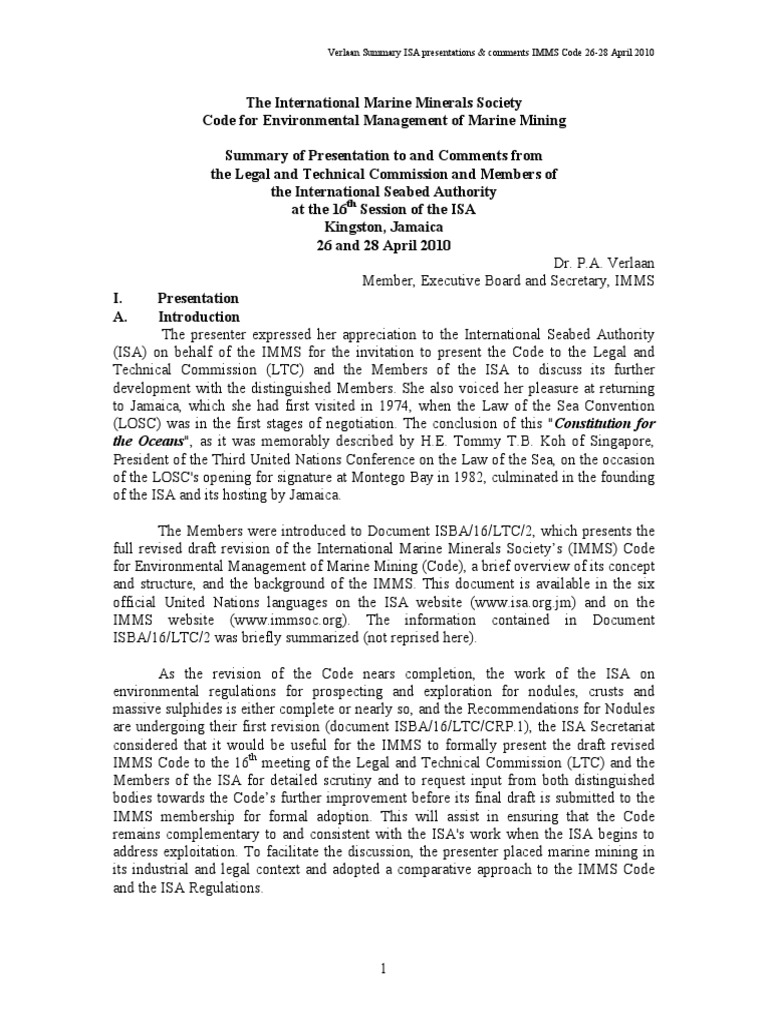 Verlaan Summary ISA presentations & comments IMMS Code 26-28 April 2010

The International Marine Minerals Society
Code for Environmental Management of Marine Mining

Summary of Presentation to and Comments from
the Legal and Technical Commission and Members of
the International Seabed Authority
at the 16$^{th}$ Session of the ISA
Kingston, Jamaica
26 and 28 April 2010

Dr. P.A. Verlaan
Member, Executive Board and Secretary, IMMS

I. Presentation
A. Introduction

The presenter expressed her appreciation to the International Seabed Authority (ISA) on behalf of the IMMS for the invitation to present the Code to the Legal and Technical Commission (LTC) and the Members of the ISA to discuss its further development with the distinguished Members. She also voiced her pleasure at returning to Jamaica, which she had first visited in 1974, when the Law of the Sea Convention (LOSC) was in the first stages of negotiation. The conclusion of this "Constitution for the Oceans", as it was memorably described by H.E. Tommy T.B. Koh of Singapore, President of the Third United Nations Conference on the Law of the Sea, on the occasion of the LOSC's opening for signature at Montego Bay in 1982, culminated in the founding of the ISA and its hosting by Jamaica.

The Members were introduced to Document ISBA/16/LTC/2, which presents the full revised draft revision of the International Marine Minerals Society's (IMMS) Code for Environmental Management of Marine Mining (Code), a brief overview of its concept and structure, and the background of the IMMS. This document is available in the six official United Nations languages on the ISA website (www.isa.org.jm) and on the IMMS website (www.immsoc.org). The information contained in Document ISBA/16/LTC/2 was briefly summarized (not reprised here).

As the revision of the Code nears completion, the work of the ISA on environmental regulations for prospecting and exploration for nodules, crusts and massive sulphides is either complete or nearly so, and the Recommendations for Nodules are undergoing their first revision (document ISBA/16/LTC/CRP.1), the ISA Secretariat considered that it would be useful for the IMMS to formally present the draft revised IMMS Code to the 16$^{th}$ meeting of the Legal and Technical Commission (LTC) and the Members of the ISA for detailed scrutiny and to request input from both distinguished bodies towards the Code's further improvement before its final draft is submitted to the IMMS membership for formal adoption. This will assist in ensuring that the Code remains complementary to and consistent with the ISA's work when the ISA begins to address exploitation. To facilitate the discussion, the presenter placed marine mining in its industrial and legal context and adopted a comparative approach to the IMMS Code and the ISA Regulations.

1